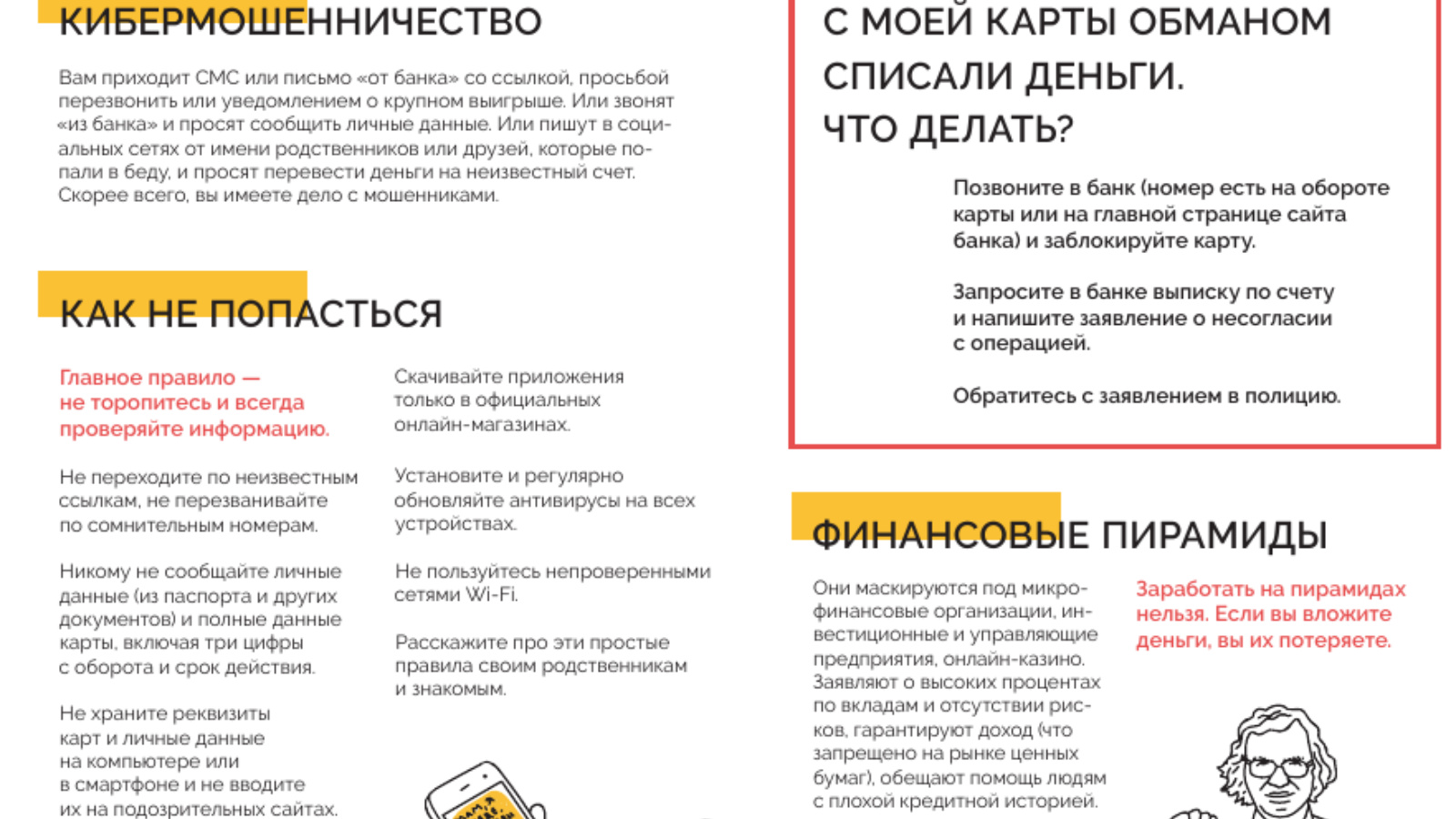 КИБЕРМОШЕННИЧЕСТВО

Вам приходит СМС или письмо «от банка» со ссылкой, просьбой перезвонить или уведомлением о крупном выигрыше. Или звонят «из банка» и просят сообщить личные данные. Или пишут в социальных сетях от имени родственников или друзей, которые попали в беду, и просят перевести деньги на неизвестный счет. Скорее всего, вы имеете дело с мошенниками.

КАК НЕ ПОПАСТЬСЯ

Главное правило — не торопитесь и всегда проверяйте информацию.

Не переходите по неизвестным ссылкам, не перезванивайте по сомнительным номерам.

Никому не сообщайте личные данные (из паспорта и других документов) и полные данные карты, включая три цифры с оборота и срок действия.

Не храните реквизиты карт и личные данные на компьютере или в смартфоне и не вводите их на подозрительных сайтах.

Скачивайте приложения только в официальных онлайн-магазинах.

Установите и регулярно обновляйте антивирусы на всех устройствах.

Не пользуйтесь непроверенными сетями Wi-Fi.

Расскажите про эти простые правила своим родственникам и знакомым.

С МОЕЙ КАРТЫ ОБМАНОМ СПИСАЛИ ДЕНЬГИ. ЧТО ДЕЛАТЬ?

Позвоните в банк (номер есть на обороте карты или на главной странице сайта банка) и заблокируйте карту.

Запросите в банке выписку по счету и напишите заявление о несогласии с операцией.

Обратитесь с заявлением в полицию.

ФИНАНСОВЫЕ ПИРАМИДЫ

Они маскируются под микрофинансовые организации, инвестиционные и управляющие предприятия, онлайн-казино. Заявляют о высоких процентах по вкладам и отсутствии рисков, гарантируют доход (что запрещено на рынке ценных бумаг), обещают помощь людям с плохой кредитной историей.

Заработать на пирамидах нельзя. Если вы вложите деньги, вы их потеряете.